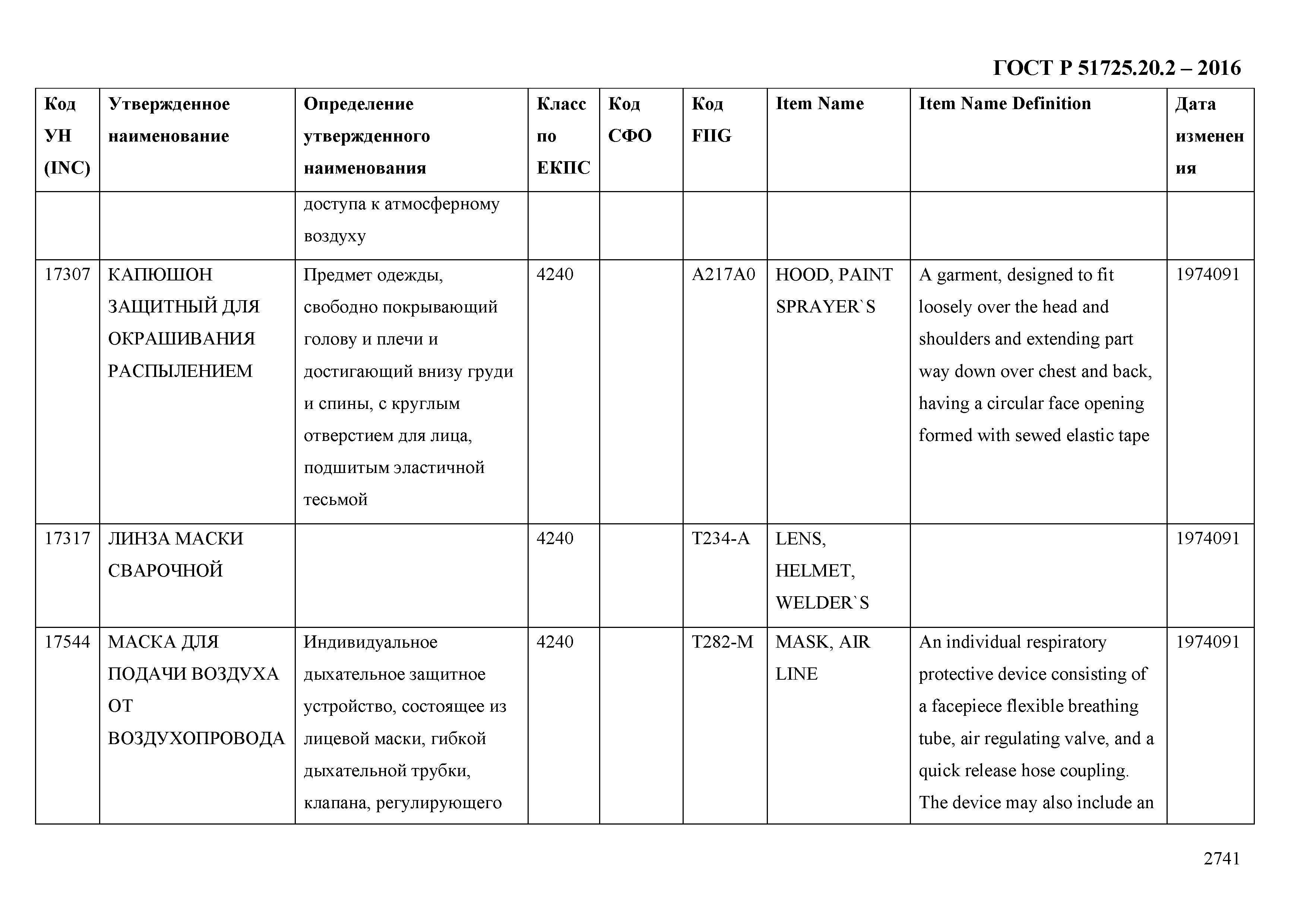 ГОСТ Р 51725.20.2 – 2016

| Код УН (INC) | Утвержденное наименование | Определение утвержденного наименования | Класс по ЕКПС | Код СФО | Код FIIG | Item Name | Item Name Definition | Дата изменения |
|---|---|---|---|---|---|---|---|---|
| | | доступа к атмосферному воздуху | | | | | | |
| 17307 | КАПЮШОН ЗАЩИТНЫЙ ДЛЯ ОКРАШИВАНИЯ РАСПЫЛЕНИЕМ | Предмет одежды, свободно покрывающий голову и плечи и достигающий внизу груди и спины, с круглым отверстием для лица, подшитым эластичной тесьмой | 4240 | | A217A0 | HOOD, PAINT SPRAYER`S | A garment, designed to fit loosely over the head and shoulders and extending part way down over chest and back, having a circular face opening formed with sewed elastic tape | 1974091 |
| 17317 | ЛИНЗА МАСКИ СВАРОЧНОЙ | | 4240 | | T234-A | LENS, HELMET, WELDER`S | | 1974091 |
| 17544 | МАСКА ДЛЯ ПОДАЧИ ВОЗДУХА ОТ ВОЗДУХОПРОВОДА | Индивидуальное дыхательное защитное устройство, состоящее из лицевой маски, гибкой дыхательной трубки, клапана, регулирующего | 4240 | | T282-M | MASK, AIR LINE | An individual respiratory protective device consisting of a facepiece flexible breathing tube, air regulating valve, and a quick release hose coupling. The device may also include an | 1974091 |

2741